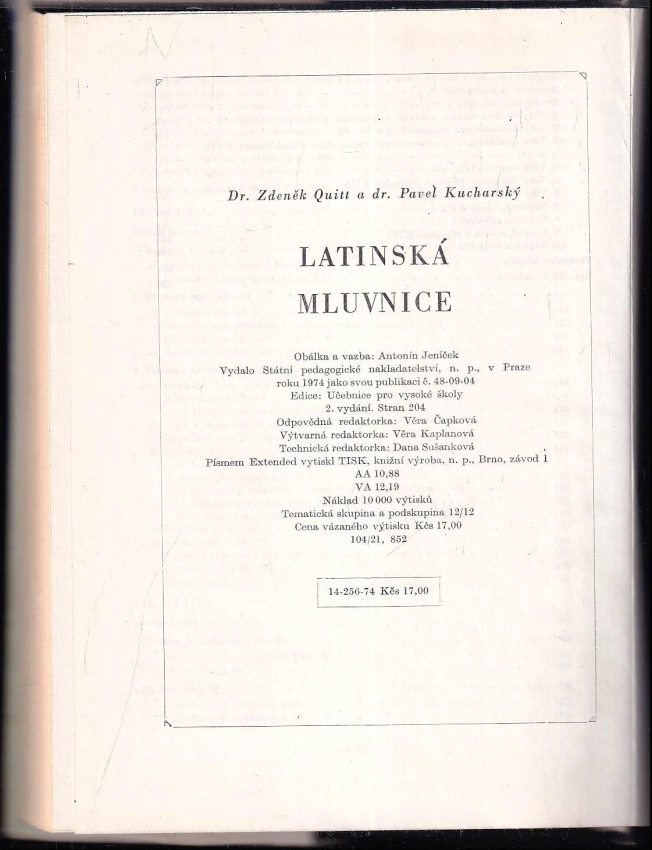 Dr. Zdeněk Quitt a dr. Pavel Kucharský

LATINSKÁ MLUVNICE

Obálka a vazba: Antonín Jeníček
Vydalo Státní pedagogické nakladatelství, n. p., v Praze roku 1974 jako svou publikaci č. 48-09-04
Edice: Učebnice pro vysoké školy
2. vydání. Stran 204
Odpovědná redaktorka: Věra Čapková
Výtvarná redaktorka: Věra Kaplanová
Technická redaktorka: Dana Sušanková
Písmem Extended vytiskl TISK, knižní výroba, n. p., Brno, závod 1
AA 10,88
VA 12,19
Náklad 10 000 výtisků
Tematická skupina a podskupina 12/12
Cena vázaného výtisku Kčs 17,00
104/21, 852

14-256-74 Kčs 17,00